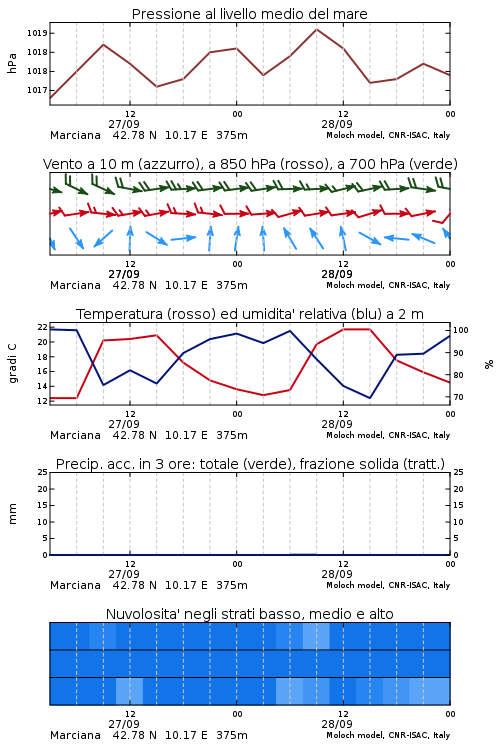 Pressione al livello medio del mare

hPa

1019
1018
1018
1017

12
27/09
00
12
28/09
00

Marciana 42.78 N 10.17 E 375m
Moloch model, CNR-ISAC, Italy

Vento a 10 m (azzurro), a 850 hPa (rosso), a 700 hPa (verde)

12
27/09
00
12
28/09
00

Marciana 42.78 N 10.17 E 375m
Moloch model, CNR-ISAC, Italy

Temperatura (rosso) ed umidita' relativa (blu) a 2 m

gradi C

22
20
18
16
14
12

%

100
90
80
70

12
27/09
00
12
28/09
00

Marciana 42.78 N 10.17 E 375m
Moloch model, CNR-ISAC, Italy

Precip. acc. in 3 ore: totale (verde), frazione solida (tratt.)

mm

25
20
15
10
5
0

25
20
15
10
5
0

12
27/09
00
12
28/09
00

Marciana 42.78 N 10.17 E 375m
Moloch model, CNR-ISAC, Italy

Nuvolosita' negli strati basso, medio e alto

12
27/09
00
12
28/09
00

Marciana 42.78 N 10.17 E 375m
Moloch model, CNR-ISAC, Italy